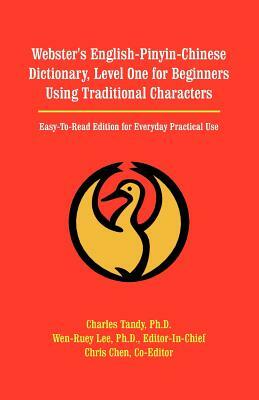 Webster's English-Pinyin-Chinese Dictionary, Level One for Beginners Using Traditional Characters

Easy-To-Read Edition for Everyday Practical Use

Charles Tandy, Ph.D.
Wen-Ruey Lee, Ph.D., Editor-In-Chief
Chris Chen, Co-Editor